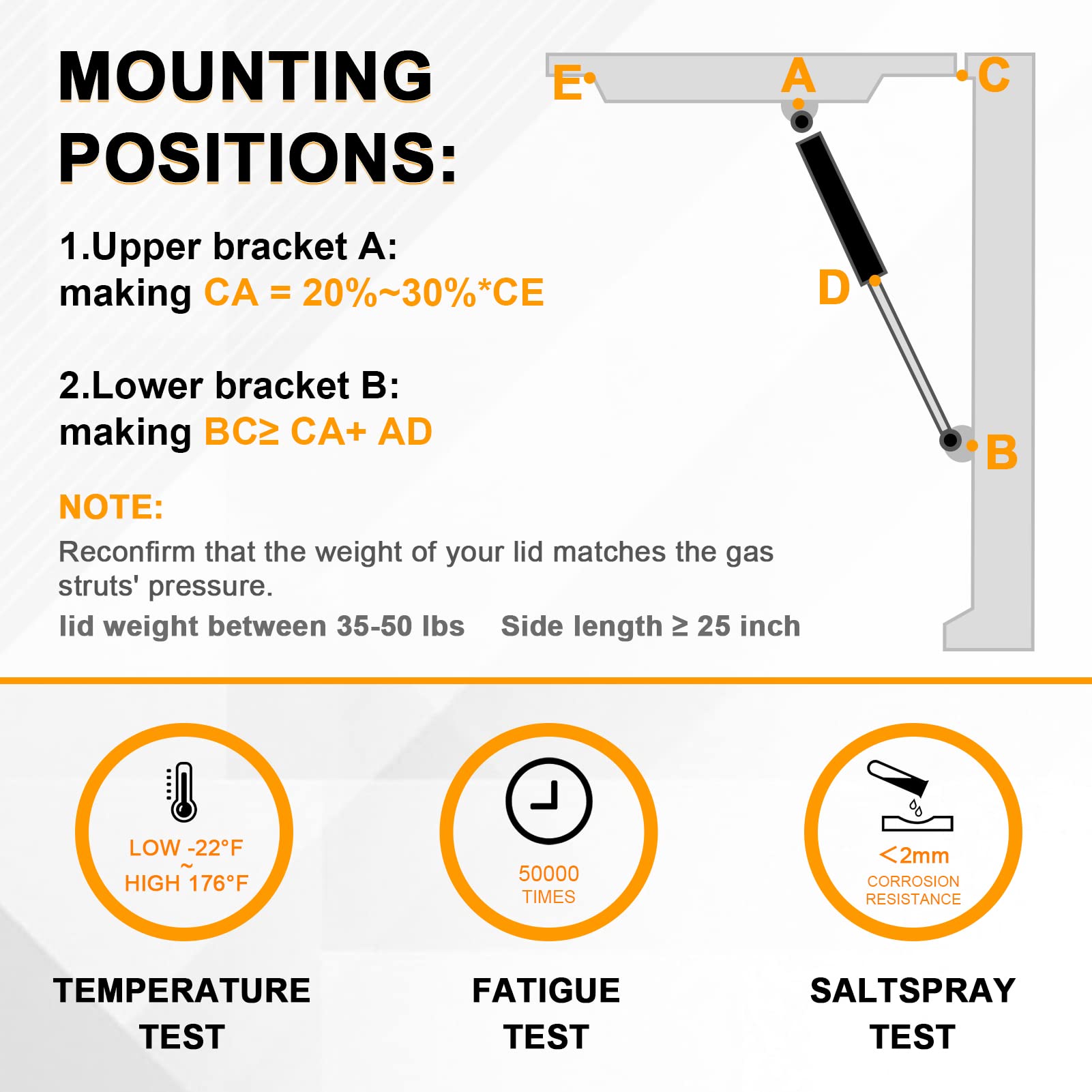 MOUNTING POSITIONS:

1.Upper bracket A:
making CA = 20%~30%*CE

2.Lower bracket B:
making BC≥ CA+ AD

NOTE:
Reconfirm that the weight of your lid matches the gas struts' pressure.
lid weight between 35-50 lbs    Side length ≥ 25 inch

E A C D B

LOW -22°F ~ HIGH 176°F

TEMPERATURE TEST

50000 TIMES

FATIGUE TEST

<2mm
CORROSION RESISTANCE

SALTSPRAY TEST